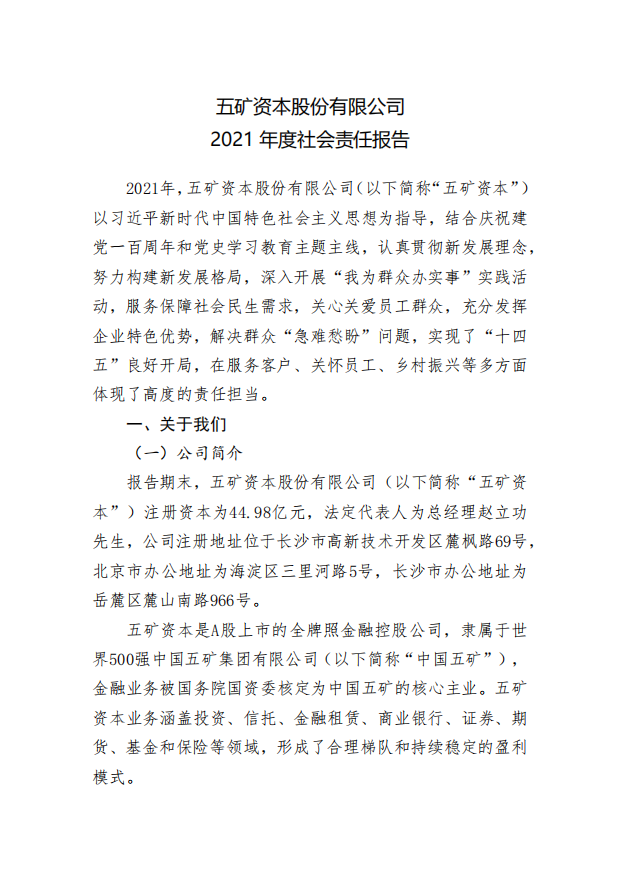 五矿资本股份有限公司
2021 年度社会责任报告

2021年，五矿资本股份有限公司（以下简称“五矿资本”）以习近平新时代中国特色社会主义思想为指导，结合庆祝建党一百周年和党史学习教育主题主线，认真贯彻新发展理念，努力构建新发展格局，深入开展“我为群众办实事”实践活动，服务保障社会民生需求，关心关爱员工群众，充分发挥企业特色优势，解决群众“急难愁盼”问题，实现了“十四五”良好开局，在服务客户、关怀员工、乡村振兴等多方面体现了高度的责任担当。

一、关于我们

（一）公司简介

报告期末，五矿资本股份有限公司（以下简称“五矿资本”）注册资本为44.98亿元，法定代表人为总经理赵立功先生，公司注册地址位于长沙市高新技术开发区麓枫路69号，北京市办公地址为海淀区三里河路5号，长沙市办公地址为岳麓区麓山南路966号。

五矿资本是A股上市的全牌照金融控股公司，隶属于世界500强中国五矿集团有限公司（以下简称“中国五矿”），金融业务被国务院国资委核定为中国五矿的核心主业。五矿资本业务涵盖投资、信托、金融租赁、商业银行、证券、期货、基金和保险等领域，形成了合理梯队和持续稳定的盈利模式。